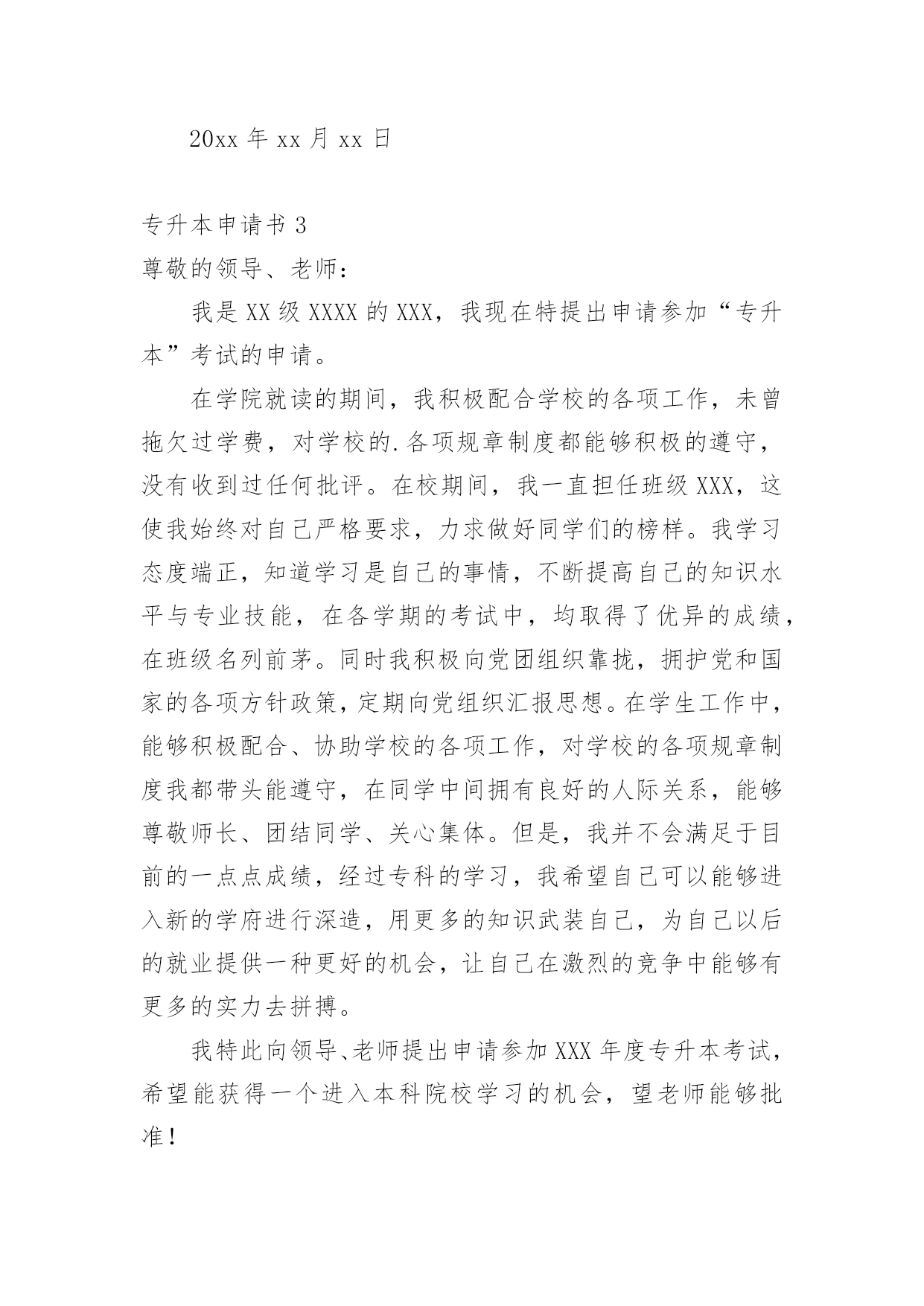 20xx 年 xx 月 xx 日

专升本申请书 3

尊敬的领导、老师：

我是 XX 级 XXXX 的 XXX，我现在特提出申请参加“专升本”考试的申请。

在学院就读的期间，我积极配合学校的各项工作，未曾拖欠过学费，对学校的.各项规章制度都能够积极的遵守，没有收到过任何批评。在校期间，我一直担任班级 XXX，这使我始终对自己严格要求，力求做好同学们的榜样。我学习态度端正，知道学习是自己的事情，不断提高自己的知识水平与专业技能，在各学期的考试中，均取得了优异的成绩，在班级名列前茅。同时我积极向党团组织靠拢，拥护党和国家的各项方针政策，定期向党组织汇报思想。在学生工作中，能够积极配合、协助学校的各项工作，对学校的各项规章制度我都带头能遵守，在同学中间拥有良好的人际关系，能够尊敬师长、团结同学、关心集体。但是，我并不会满足于目前的一点点成绩，经过专科的学习，我希望自己可以能够进入新的学府进行深造，用更多的知识武装自己，为自己以后的就业提供一种更好的机会，让自己在激烈的竞争中能够有更多的实力去拼搏。

我特此向领导、老师提出申请参加 XXX 年度专升本考试，希望能获得一个进入本科院校学习的机会，望老师能够批准！